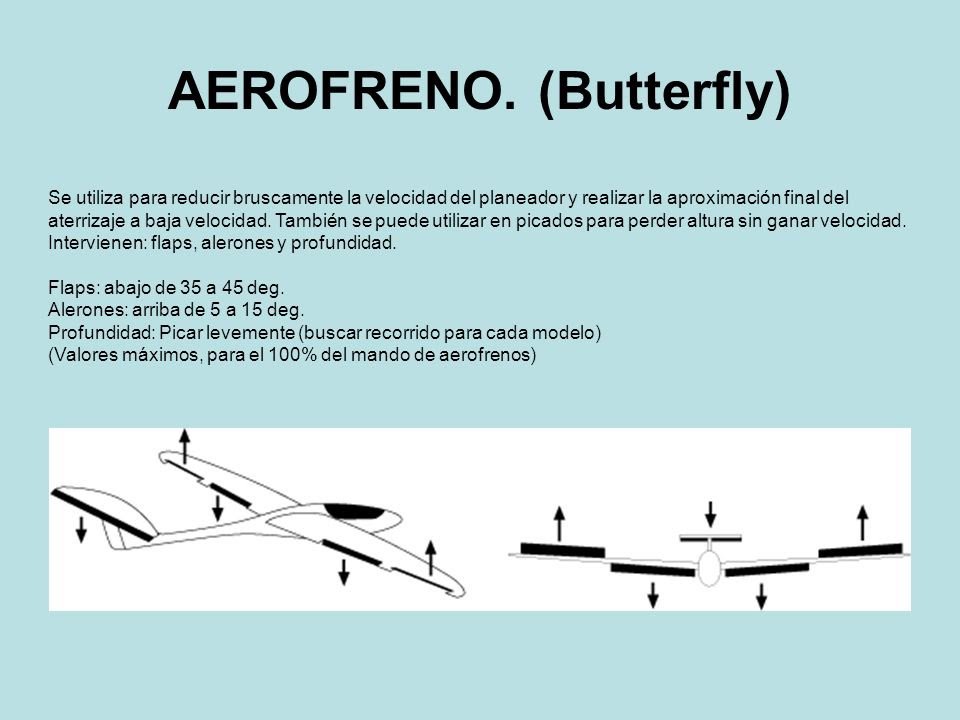 AEROFRENO. (Butterfly)

Se utiliza para reducir bruscamente la velocidad del planeador y realizar la aproximación final del aterrizaje a baja velocidad. También se puede utilizar en picados para perder altura sin ganar velocidad. Intervienen: flaps, alerones y profundidad.

Flaps: abajo de 35 a 45 deg.
Alerones: arriba de 5 a 15 deg.
Profundidad: Picar levemente (buscar recorrido para cada modelo)
(Valores máximos, para el 100% del mando de aerofrenos)